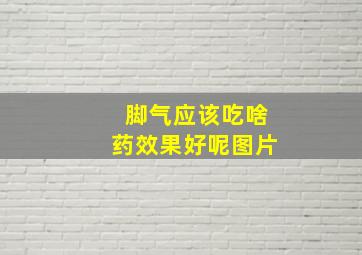 脚气应该吃啥
药效果好呢图片